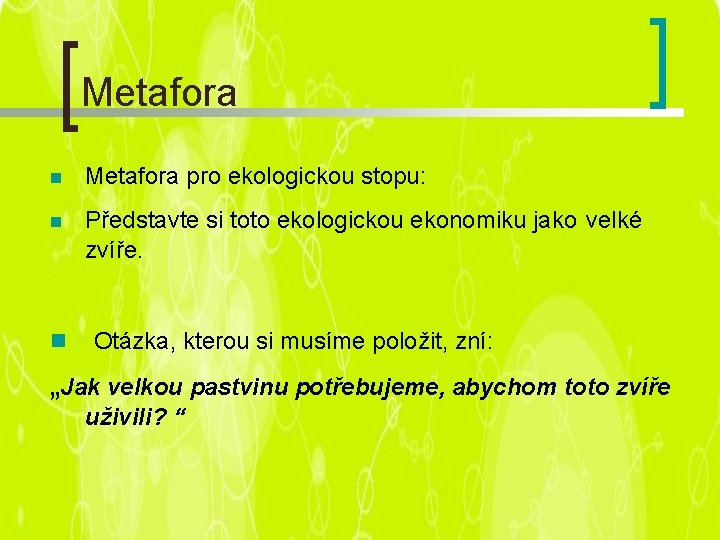 Metafora

• Metafora pro ekologickou stopu:

• Představte si toto ekologickou ekonomiku jako velké zvíře.

• Otázka, kterou si musíme položit, zní:

„Jak velkou pastvinu potřebujeme, abychom toto zvíře uživili? “